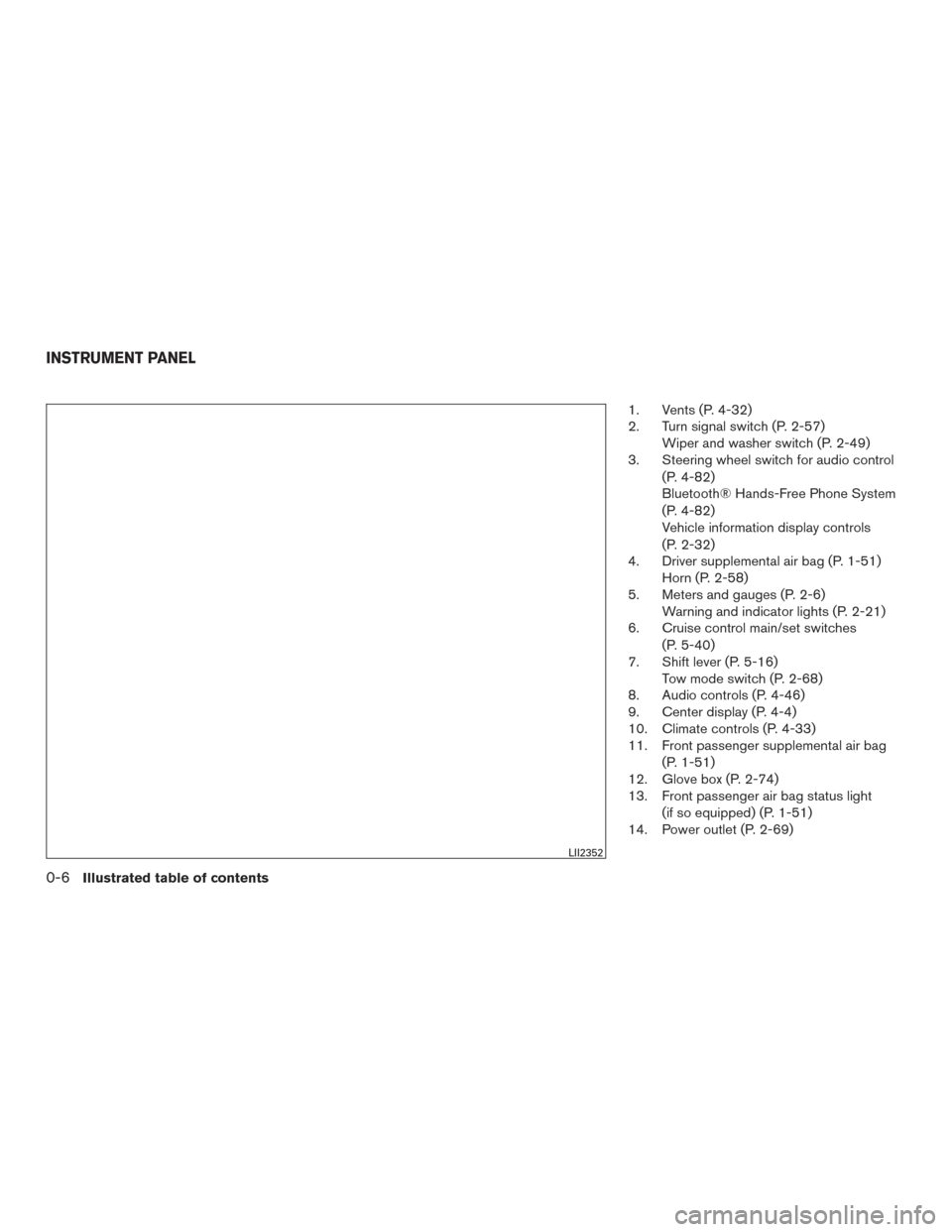 INSTRUMENT PANEL

LII2352

1. Vents (P. 4-32)
2. Turn signal switch (P. 2-57)
Wiper and washer switch (P. 2-49)
3. Steering wheel switch for audio control (P. 4-82)
Bluetooth® Hands-Free Phone System (P. 4-82)
Vehicle information display controls (P. 2-32)
4. Driver supplemental air bag (P. 1-51)
Horn (P. 2-58)
5. Meters and gauges (P. 2-6)
Warning and indicator lights (P. 2-21)
6. Cruise control main/set switches (P. 5-40)
7. Shift lever (P. 5-16)
Tow mode switch (P. 2-68)
8. Audio controls (P. 4-46)
9. Center display (P. 4-4)
10. Climate controls (P. 4-33)
11. Front passenger supplemental air bag (P. 1-51)
12. Glove box (P. 2-74)
13. Front passenger air bag status light (if so equipped) (P. 1-51)
14. Power outlet (P. 2-69)

0-6 Illustrated table of contents

carmanualsonline.info